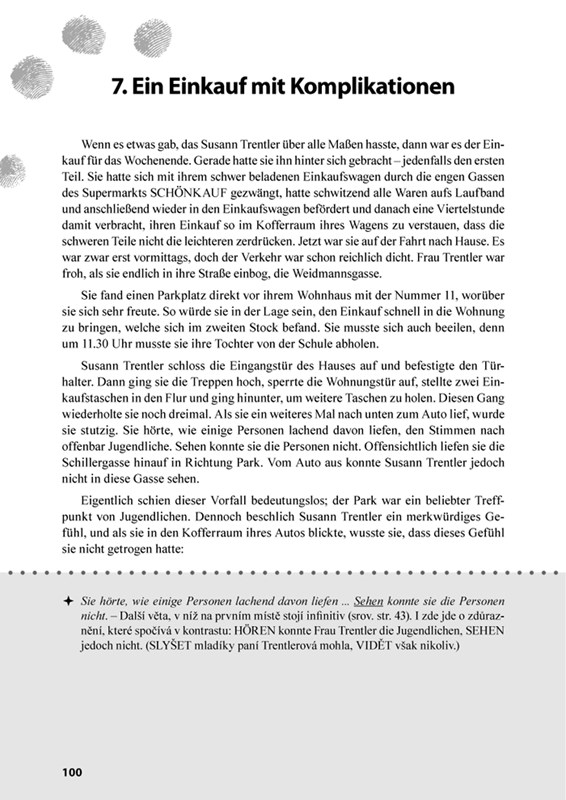 7. Ein Einkauf mit Komplikationen

Wenn es etwas gab, das Susann Trentler über alle Maßen hasste, dann war es der Einkauf für das Wochenende. Gerade hatte sie ihn hinter sich gebracht – jedenfalls den ersten Teil. Sie hatte sich mit ihrem schwer beladenen Einkaufswagen durch die engen Gassen des Supermarkts SCHÖNKAUF gezwängt, hatte schwitzend alle Waren aufs Laufband und anschließend wieder in den Einkaufswagen befördert und danach eine Viertelstunde damit verbracht, ihren Einkauf so im Kofferraum ihres Wagens zu verstauen, dass die schweren Teile nicht die leichteren zerdrücken. Jetzt war sie auf der Fahrt nach Hause. Es war zwar erst vormittags, doch der Verkehr war schon reichlich dicht. Frau Trentler war froh, als sie endlich in ihre Straße einbog, die Weidmannsgasse.

Sie fand einen Parkplatz direkt vor ihrem Wohnhaus mit der Nummer 11, worüber sie sich sehr freute. So würde sie in der Lage sein, den Einkauf schnell in die Wohnung zu bringen, welche sich im zweiten Stock befand. Sie musste sich auch beeilen, denn um 11.30 Uhr musste sie ihre Tochter von der Schule abholen.

Susann Trentler schloss die Eingangstür des Hauses auf und befestigte den Türhalter. Dann ging sie die Treppen hoch, sperrte die Wohnungstür auf, stellte zwei Einkaufstaschen in den Flur und ging hinunter, um weitere Taschen zu holen. Diesen Gang wiederholte sie noch dreimal. Als sie ein weiteres Mal nach unten zum Auto lief, wurde sie stutzig. Sie hörte, wie einige Personen lachend davon liefen, den Stimmen nach offenbar Jugendliche. Sehen konnte sie die Personen nicht. Offensichtlich liefen sie die Schillergasse hinauf in Richtung Park. Vom Auto aus konnte Susann Trentler jedoch nicht in diese Gasse sehen.

Eigentlich schien dieser Vorfall bedeutungslos; der Park war ein beliebter Treffpunkt von Jugendlichen. Dennoch beschlich Susann Trentler ein merkwürdiges Gefühl, und als sie in den Kofferraum ihres Autos blickte, wusste sie, dass dieses Gefühl sie nicht getrogen hatte:

✦ Sie hörte, wie einige Personen lachend davon liefen ... Sehen konnte sie die Personen nicht. – Další věta, v níž na prvním místě stojí infinitiv (srov. str. 43). I zde jde o zdůraznění, které spočívá v kontrastu: HÖREN konnte Frau Trentler die Jugendlichen, SEHEN jedoch nicht. (SLYŠET mladíky paní Trentlerová mohla, VIDĚT však nikoliv.)

100